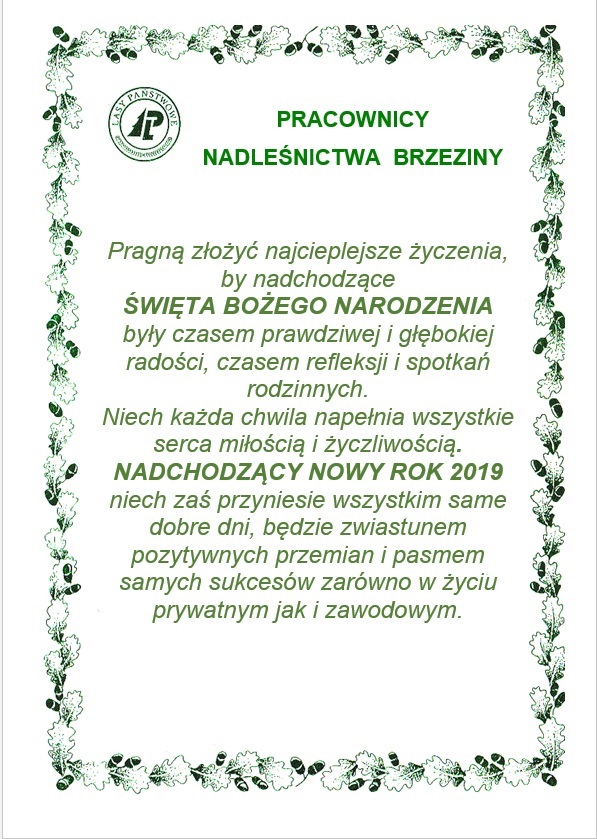 LASY PAŃSTWOWE
LP

PRACOWNICY
NADLEŚNICTWA BRZEZINY

Pragną złożyć najcieplejsze życzenia, by nadchodzące
ŚWIĘTA BOŻEGO NARODZENIA
były czasem prawdziwej i głębokiej radości, czasem refleksji i spotkań rodzinnych.
Niech każda chwila napełnia wszystkie serca miłością i życzliwością.
NADCHODZĄCY NOWY ROK 2019
niech zaś przyniesie wszystkim same dobre dni, będzie zwiastunem pozytywnych przemian i pasmem samych sukcesów zarówno w życiu prywatnym jak i zawodowym.